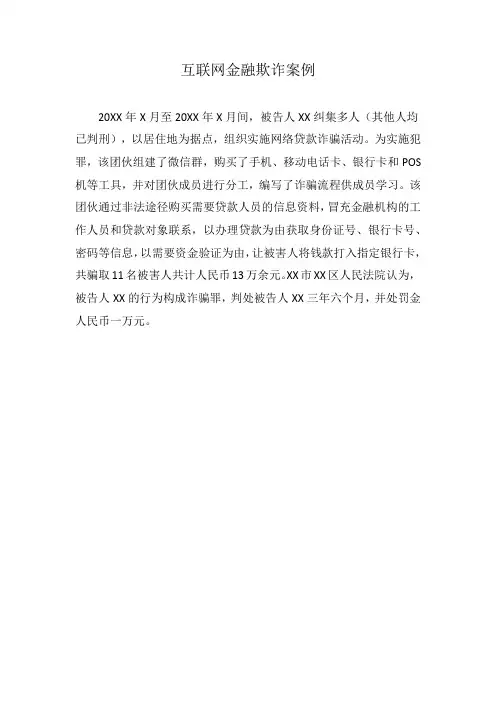 互联网金融欺诈案例

20XX 年 X 月至 20XX 年 X 月间，被告人 XX 纠集多人（其他人均已判刑），以居住地为据点，组织实施网络贷款诈骗活动。为实施犯罪，该团伙组建了微信群，购买了手机、移动电话卡、银行卡和 POS 机等工具，并对团伙成员进行分工，编写了诈骗流程供成员学习。该团伙通过非法途径购买需要贷款人员的信息资料，冒充金融机构的工作人员和贷款对象联系，以办理贷款为由获取身份证号、银行卡号、密码等信息，以需要资金验证为由，让被害人将钱款打入指定银行卡，共骗取 11 名被害人共计人民币 13 万余元。XX 市 XX 区人民法院认为，被告人 XX 的行为构成诈骗罪，判处被告人 XX 三年六个月，并处罚金人民币一万元。